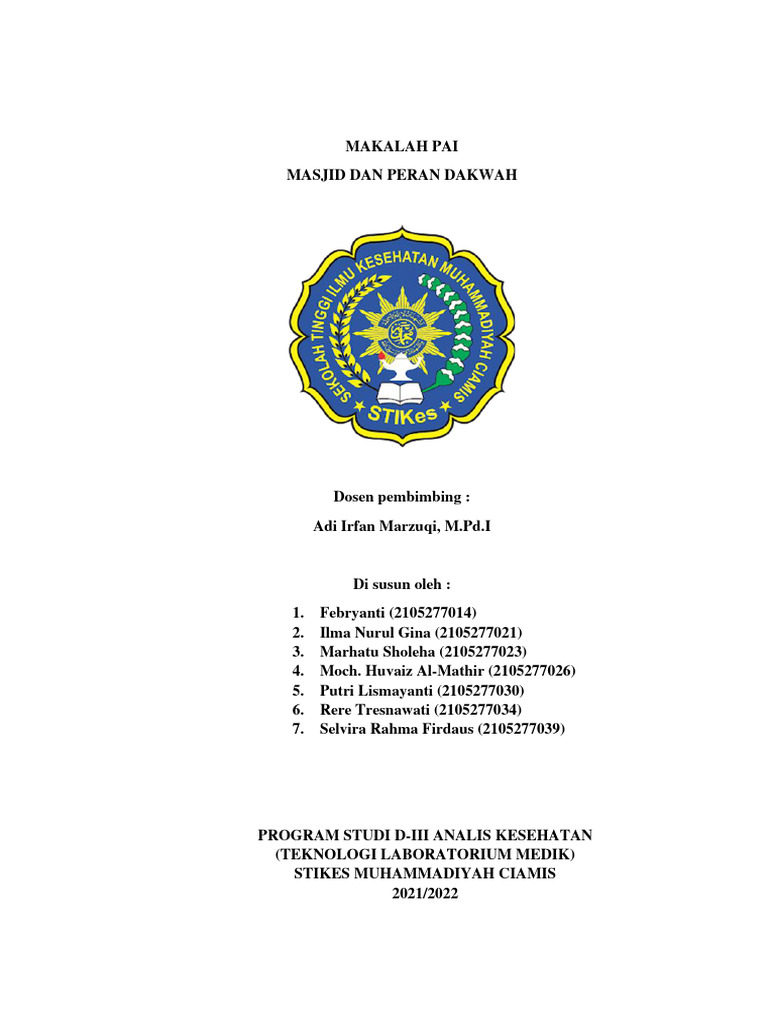 MAKALAH PAI
MASJID DAN PERAN DAKWAH

SEKOLAH TINGGI ILMU KESEHATAN MUHAMMADIYAH CIAMIS
STIKes

Dosen pembimbing :
Adi Irfan Marzuqi, M.Pd.I

Di susun oleh :
1. Febryanti (2105277014)
2. Ilma Nurul Gina (2105277021)
3. Marhatu Sholeha (2105277023)
4. Moch. Huvaiz Al-Mathir (2105277026)
5. Putri Lismayanti (2105277030)
6. Rere Tresnawati (2105277034)
7. Selvira Rahma Firdaus (2105277039)

PROGRAM STUDI D-III ANALIS KESEHATAN
(TEKNOLOGI LABORATORIUM MEDIK)
STIKES MUHAMMADIYAH CIAMIS
2021/2022